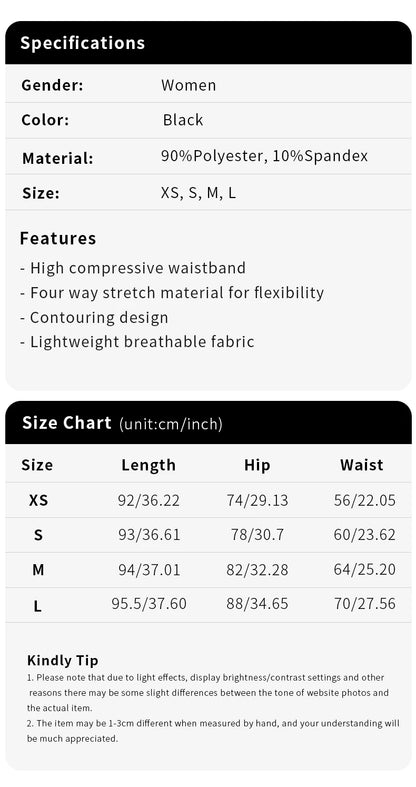 Specifications

Gender: Women

Color: Black

Material: 90%Polyester, 10%Spandex

Size: XS, S, M, L

Features

- High compressive waistband
- Four way stretch material for flexibility
- Contouring design
- Lightweight breathable fabric

Size Chart (unit:cm/inch)

| Size | Length | Hip | Waist |
|---|---|---|---|
| XS | 92/36.22 | 74/29.13 | 56/22.05 |
| S | 93/36.61 | 78/30.7 | 60/23.62 |
| M | 94/37.01 | 82/32.28 | 64/25.20 |
| L | 95.5/37.60 | 88/34.65 | 70/27.56 |

Kindly Tip

1. Please note that due to light effects, display brightness/contrast settings and other reasons there may be some slight differences between the tone of website photos and the actual item.

2. The item may be 1-3cm different when measured by hand, and your understanding will be much appreciated.